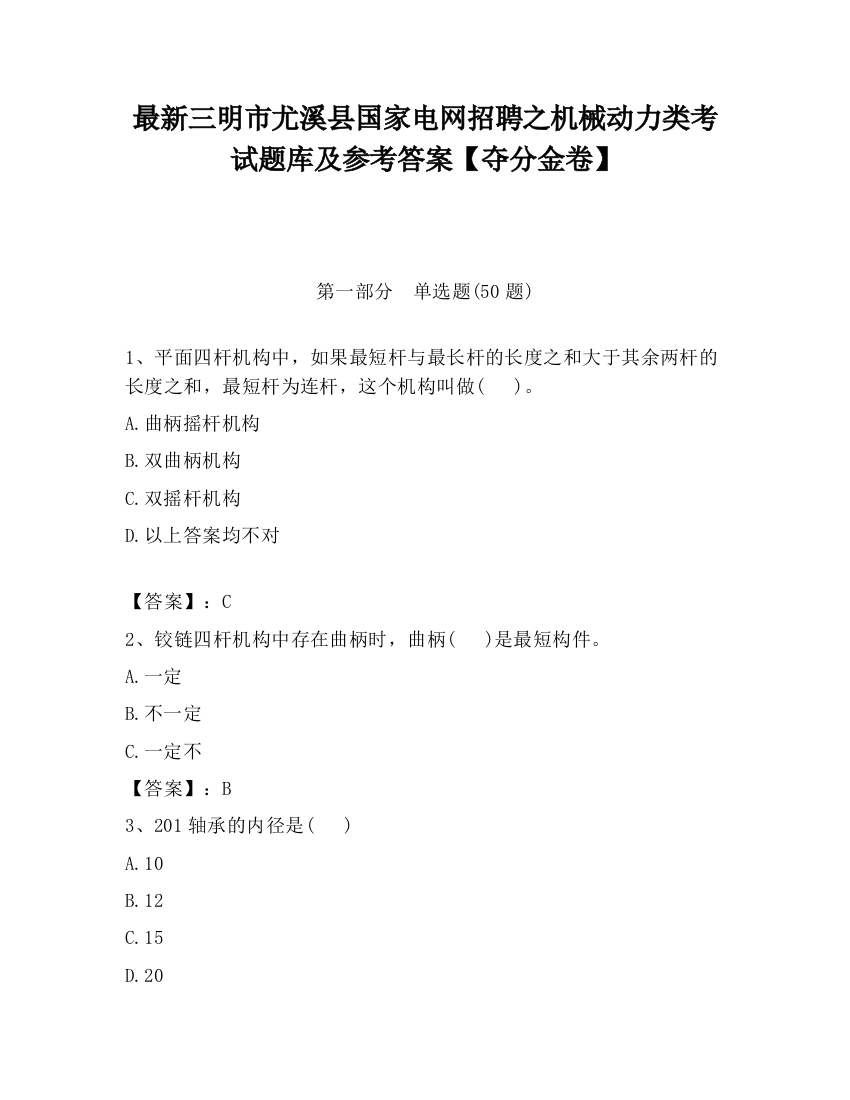 最新三明市尤溪县国家电网招聘之机械动力类考试题库及参考答案【夺分金卷】

第一部分　单选题(50 题)

1、平面四杆机构中，如果最短杆与最长杆的长度之和大于其余两杆的长度之和，最短杆为连杆，这个机构叫做(　　)。

A.曲柄摇杆机构

B.双曲柄机构

C.双摇杆机构

D.以上答案均不对

【答案】：C

2、铰链四杆机构中存在曲柄时，曲柄(　　)是最短构件。

A.一定

B.不一定

C.一定不

【答案】：B

3、201 轴承的内径是(　　)

A.10

B.12

C.15

D.20